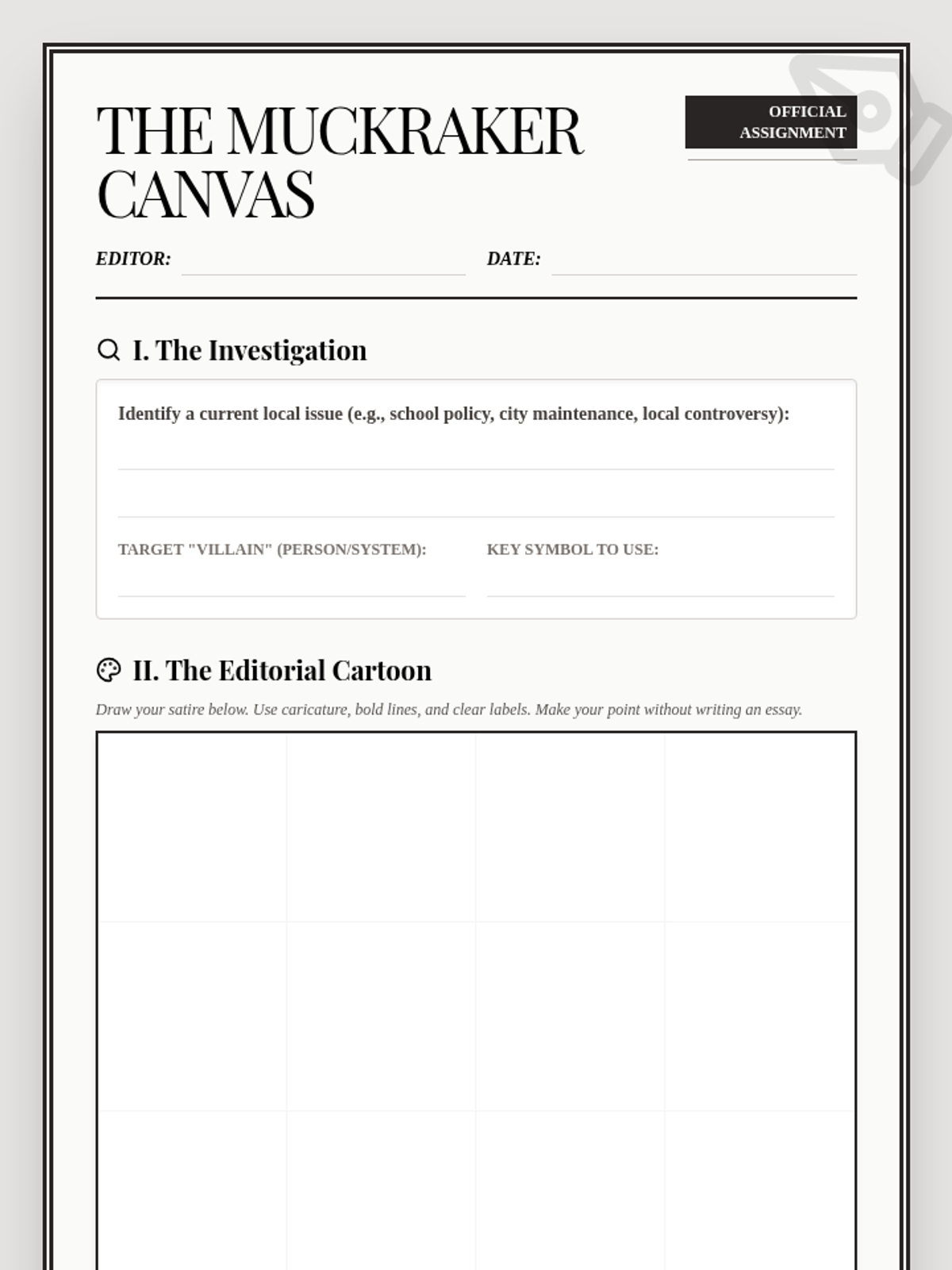 THE MUCKRAKER CANVAS

OFFICIAL ASSIGNMENT

EDITOR:

DATE:

I. The Investigation

Identify a current local issue (e.g., school policy, city maintenance, local controversy):

TARGET "VILLAIN" (PERSON/SYSTEM):

KEY SYMBOL TO USE:

II. The Editorial Cartoon

Draw your satire below. Use caricature, bold lines, and clear labels. Make your point without writing an essay.